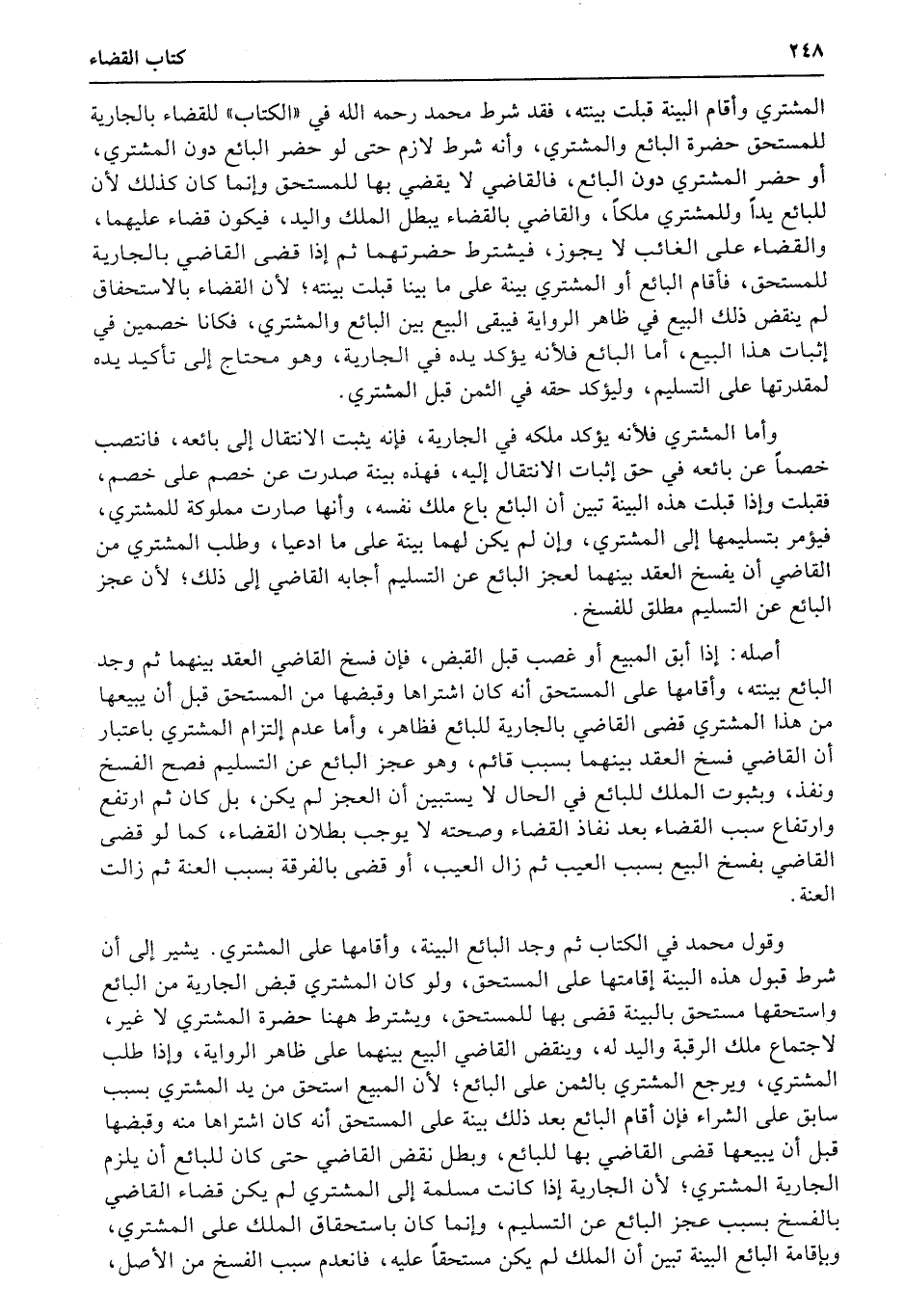 ٢٤٨ كتاب القضاء

المشتري وأقام البينة قبلت بينته، فقد شرط محمد رحمه الله في «الكتاب» للقضاء بالجارية للمستحق حضرة البائع والمشتري، وأنه شرط لازم حتى لو حضر البائع دون المشتري، أو حضر المشتري دون البائع، فالقاضي لا يقضي بها للمستحق وإنما كان كذلك لأن للبائع يداً وللمشتري ملكاً، والقاضي بالقضاء يبطل الملك واليد، فيكون قضاء عليهما، والقضاء على الغائب لا يجوز، فيشترط حضرتهما ثم إذا قضى القاضي بالجارية للمستحق، فأقام البائع أو المشتري بينة على ما بينا قبلت بينته؛ لأن القضاء بالاستحقاق لم ينقض ذلك البيع في ظاهر الرواية فيبقى البيع بين البائع والمشتري، فكانا خصمين في إثبات هذا البيع، أما البائع فلأنه يؤكد يده في الجارية، وهو محتاج إلى تأكيد يده لمقدرتها على التسليم، وليؤكد حقه في الثمن قبل المشتري.

وأما المشتري فلأنه يؤكد ملكه في الجارية، فإنه يثبت الانتقال إلى بائعه، فانتصب خصماً عن بائعه في حق إثبات الانتقال إليه، فهذه بينة صدرت عن خصم على خصم، فقبلت وإذا قبلت هذه البينة تبين أن البائع باع ملك نفسه، وأنها صارت مملوكة للمشتري، فيؤمر بتسليمها إلى المشتري، وإن لم يكن لهما بينة على ما ادعيا، وطلب المشتري من القاضي أن يفسخ العقد بينهما لعجز البائع عن التسليم أجابه القاضي إلى ذلك؛ لأن عجز البائع عن التسليم مطلق للفسخ.

أصله: إذا أبق المبيع أو غصب قبل القبض، فإن فسخ القاضي العقد بينهما ثم وجد البائع بينته، وأقامها على المستحق أنه كان اشتراها وقبضها من المستحق قبل أن يبيعها من هذا المشتري قضى القاضي بالجارية للبائع فظاهر، وأما عدم إلتزام المشتري باعتبار أن القاضي فسخ العقد بينهما بسبب قائم، وهو عجز البائع عن التسليم فصح الفسخ ونفذ، وبثبوت الملك للبائع في الحال لا يستبين أن العجز لم يكن، بل كان ثم ارتفع وارتفاع سبب القضاء بعد نفاذ القضاء وصحته لا يوجب بطلان القضاء، كما لو قضى القاضي بفسخ البيع بسبب العيب ثم زال العيب، أو قضى بالفرقة بسبب العنة ثم زالت العنة.

وقول محمد في الكتاب ثم وجد البائع البينة، وأقامها على المشتري. يشير إلى أن شرط قبول هذه البينة إقامتها على المستحق، ولو كان المشتري قبض الجارية من البائع واستحقها مستحق بالبينة قضى بها للمستحق، ويشترط ههنا حضرة المشتري لا غير، لاجتماع ملك الرقبة واليد له، وينقض القاضي البيع بينهما على ظاهر الرواية، وإذا طلب المشتري، ويرجع المشتري بالثمن على البائع؛ لأن المبيع استحق من يد المشتري بسبب سابق على الشراء فإن أقام البائع بعد ذلك بينة على المستحق أنه كان اشتراها منه وقبضها قبل أن يبيعها قضى القاضي بها للبائع، وبطل نقض القاضي حتى كان للبائع أن يلزم الجارية المشتري؛ لأن الجارية إذا كانت مسلمة إلى المشتري لم يكن قضاء القاضي بالفسخ بسبب عجز البائع عن التسليم، وإنما كان باستحقاق الملك على المشتري، وبإقامة البائع البينة تبين أن الملك لم يكن مستحقاً عليه، فانعدم سبب الفسخ من الأصل،